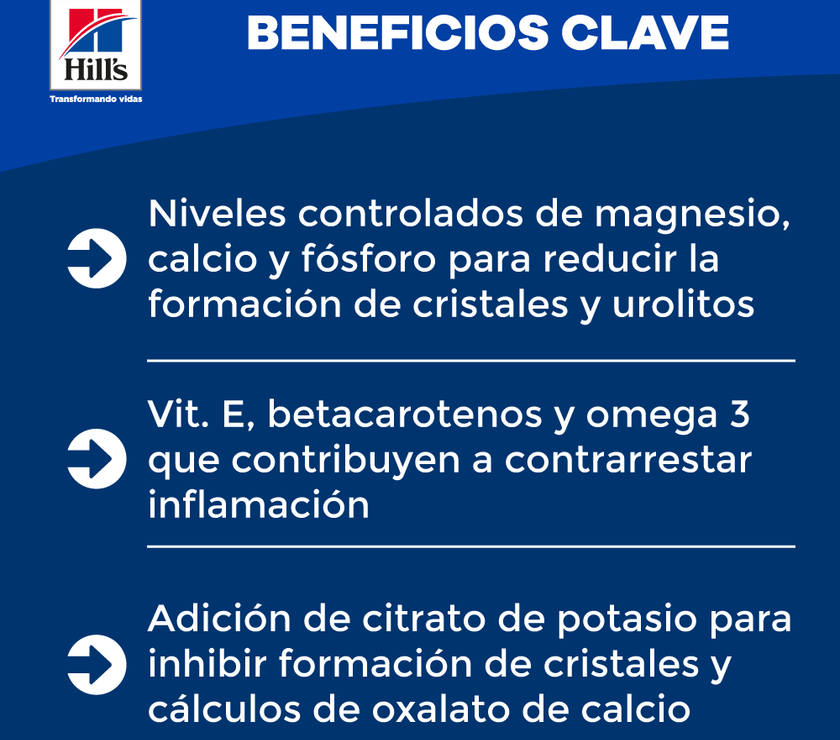 Hill's
Transformando vidas

BENEFICIOS CLAVE

Niveles controlados de magnesio, calcio y fósforo para reducir la formación de cristales y urolitos

Vit. E, betacarotenos y omega 3 que contribuyen a contrarrestar inflamación

Adición de citrato de potasio para inhibir formación de cristales y cálculos de oxalato de calcio